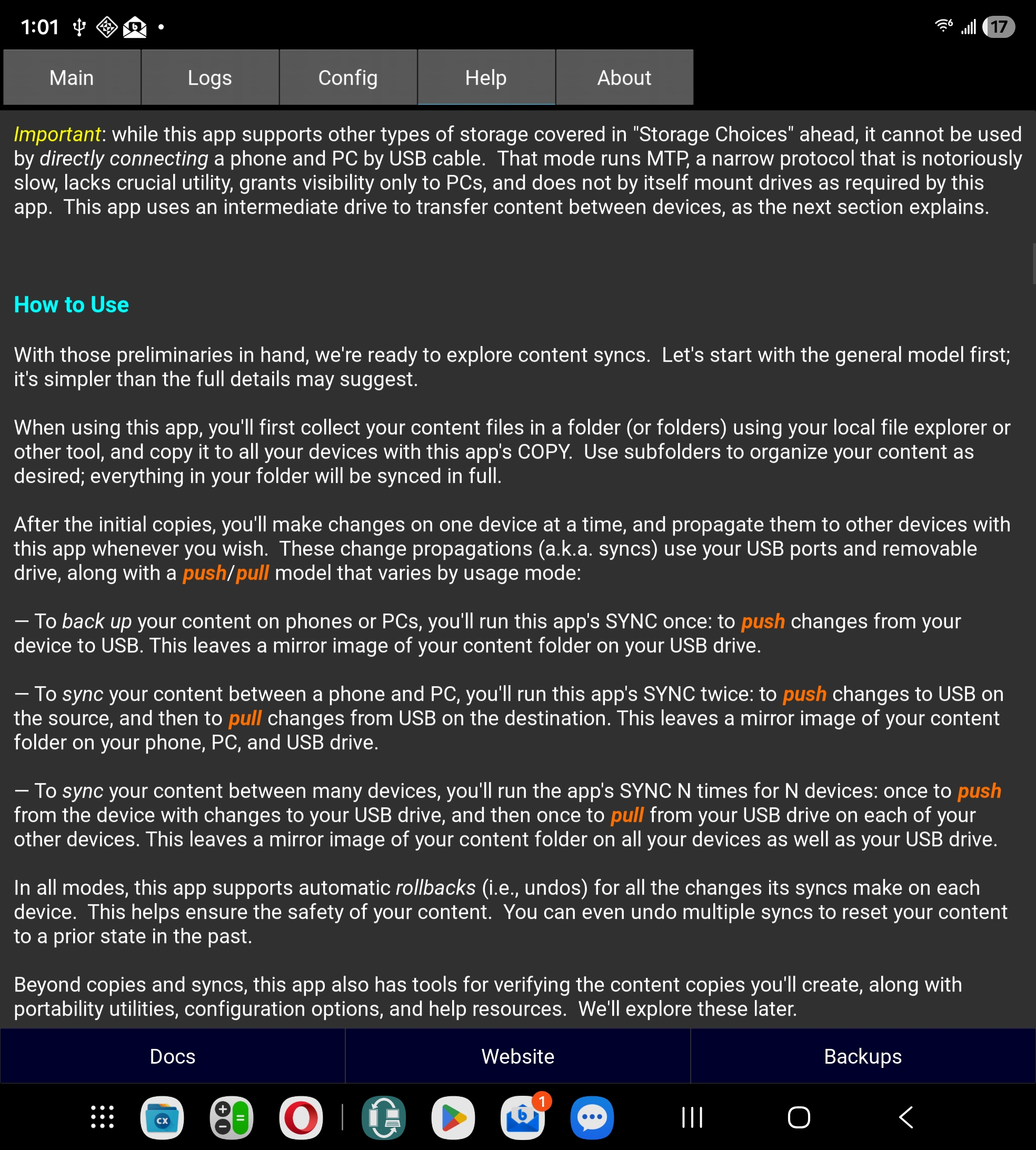 1:01

17

Main Logs Config Help About

Important: while this app supports other types of storage covered in "Storage Choices" ahead, it cannot be used by directly connecting a phone and PC by USB cable. That mode runs MTP, a narrow protocol that is notoriously slow, lacks crucial utility, grants visibility only to PCs, and does not by itself mount drives as required by this app. This app uses an intermediate drive to transfer content between devices, as the next section explains.

How to Use

With those preliminaries in hand, we're ready to explore content syncs. Let's start with the general model first; it's simpler than the full details may suggest.

When using this app, you'll first collect your content files in a folder (or folders) using your local file explorer or other tool, and copy it to all your devices with this app's COPY. Use subfolders to organize your content as desired; everything in your folder will be synced in full.

After the initial copies, you'll make changes on one device at a time, and propagate them to other devices with this app whenever you wish. These change propagations (a.k.a. syncs) use your USB ports and removable drive, along with a push/pull model that varies by usage mode:

— To back up your content on phones or PCs, you'll run this app's SYNC once: to push changes from your device to USB. This leaves a mirror image of your content folder on your USB drive.

— To sync your content between a phone and PC, you'll run this app's SYNC twice: to push changes to USB on the source, and then to pull changes from USB on the destination. This leaves a mirror image of your content folder on your phone, PC, and USB drive.

— To sync your content between many devices, you'll run the app's SYNC N times for N devices: once to push from the device with changes to your USB drive, and then once to pull from your USB drive on each of your other devices. This leaves a mirror image of your content folder on all your devices as well as your USB drive.

In all modes, this app supports automatic rollbacks (i.e., undos) for all the changes its syncs make on each device. This helps ensure the safety of your content. You can even undo multiple syncs to reset your content to a prior state in the past.

Beyond copies and syncs, this app also has tools for verifying the content copies you'll create, along with portability utilities, configuration options, and help resources. We'll explore these later.

Docs Website Backups

1